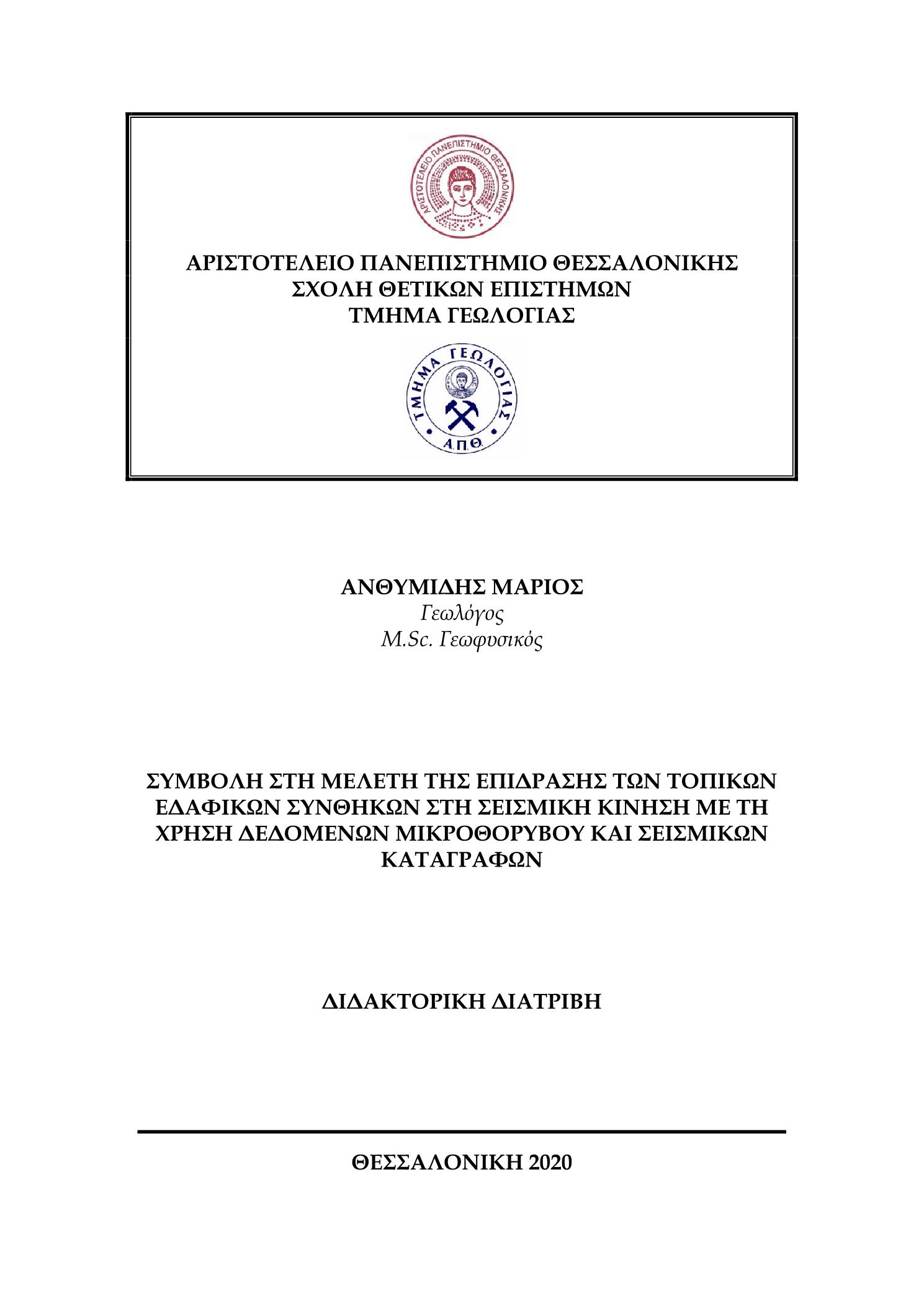 ΑΡΙΣΤΟΤΕΛΕΙΟ ΠΑΝΕΠΙΣΤΗΜΙΟ ΘΕΣΣΑΛΟΝΙΚΗΣ

ΑΡΙΣΤΟΤΕΛΕΙΟ ΠΑΝΕΠΙΣΤΗΜΙΟ ΘΕΣΣΑΛΟΝΙΚΗΣ
ΣΧΟΛΗ ΘΕΤΙΚΩΝ ΕΠΙΣΤΗΜΩΝ
ΤΜΗΜΑ ΓΕΩΛΟΓΙΑΣ

ΤΜΗΜΑ ΓΕΩΛΟΓΙΑΣ
Α.Π.Θ.

ΑΝΘΥΜΙΔΗΣ ΜΑΡΙΟΣ
Γεωλόγος
M.Sc. Γεωφυσικός

ΣΥΜΒΟΛΗ ΣΤΗ ΜΕΛΕΤΗ ΤΗΣ ΕΠΙΔΡΑΣΗΣ ΤΩΝ ΤΟΠΙΚΩΝ ΕΔΑΦΙΚΩΝ ΣΥΝΘΗΚΩΝ ΣΤΗ ΣΕΙΣΜΙΚΗ ΚΙΝΗΣΗ ΜΕ ΤΗ ΧΡΗΣΗ ΔΕΔΟΜΕΝΩΝ ΜΙΚΡΟΘΟΡΥΒΟΥ ΚΑΙ ΣΕΙΣΜΙΚΩΝ ΚΑΤΑΓΡΑΦΩΝ

ΔΙΔΑΚΤΟΡΙΚΗ ΔΙΑΤΡΙΒΗ

ΘΕΣΣΑΛΟΝΙΚΗ 2020